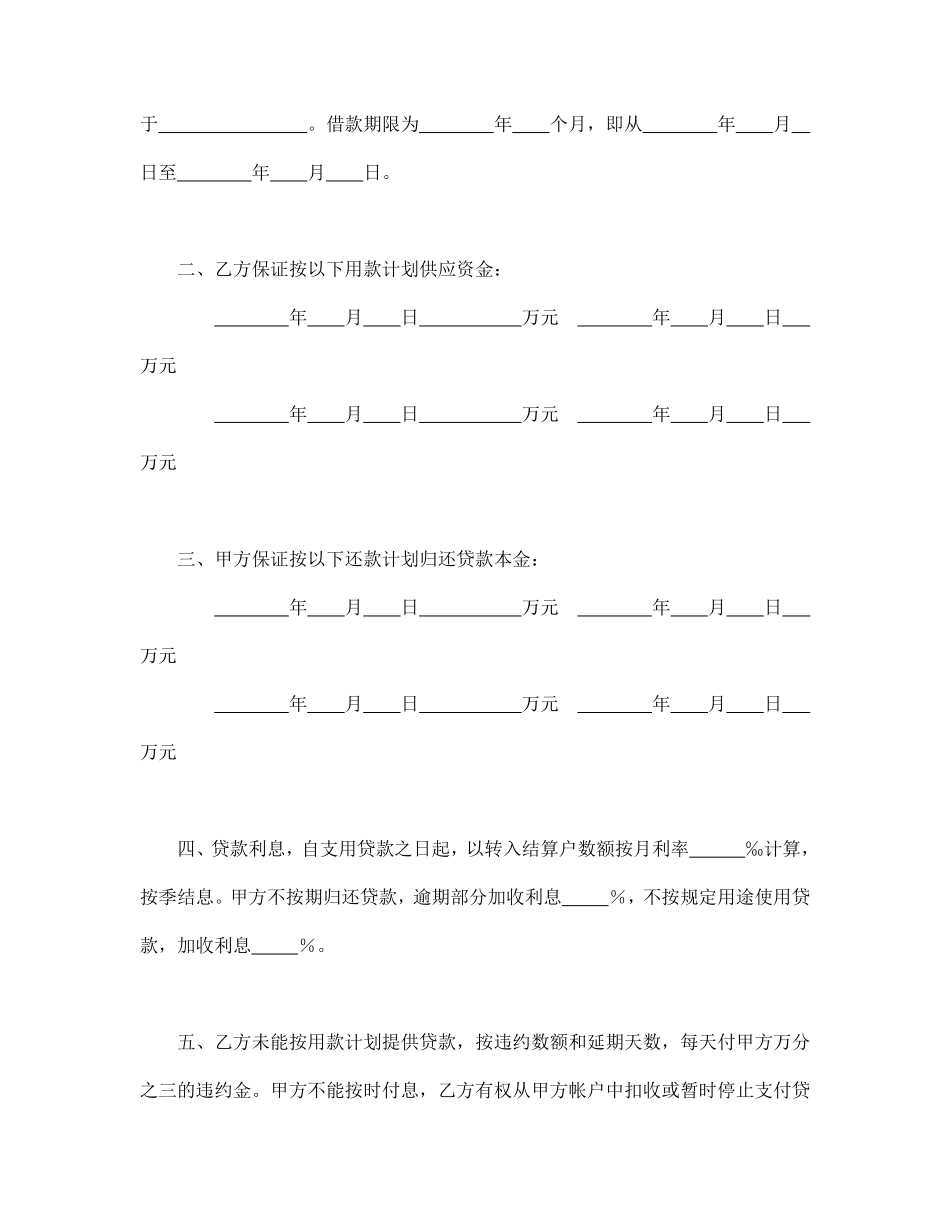 于________________。借款期限为________年____个月，即从________年____月__日至________年____月____日。

二、乙方保证按以下用款计划供应资金：

________年____月____日___________万元 ________年____月____日___万元

________年____月____日___________万元 ________年____月____日___万元

三、甲方保证按以下还款计划归还贷款本金：

________年____月____日___________万元 ________年____月____日___万元

________年____月____日___________万元 ________年____月____日___万元

四、贷款利息，自支用贷款之日起，以转入结算户数额按月利率______‰计算，按季结息。甲方不按期归还贷款，逾期部分加收利息_____%，不按规定用途使用贷款，加收利息_____%。

五、乙方未能按用款计划提供贷款，按违约数额和延期天数，每天付甲方万分之三的违约金。甲方不能按时付息，乙方有权从甲方帐户中扣收或暂时停止支付贷